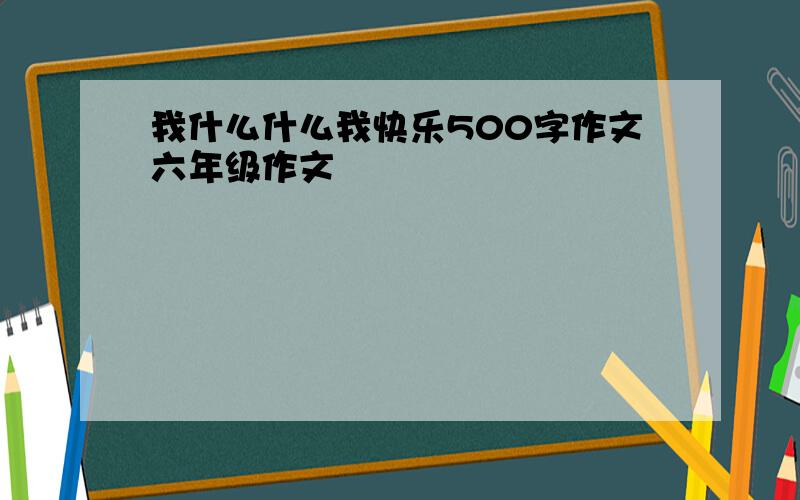 我什么什么我快乐500字作文六年级作文